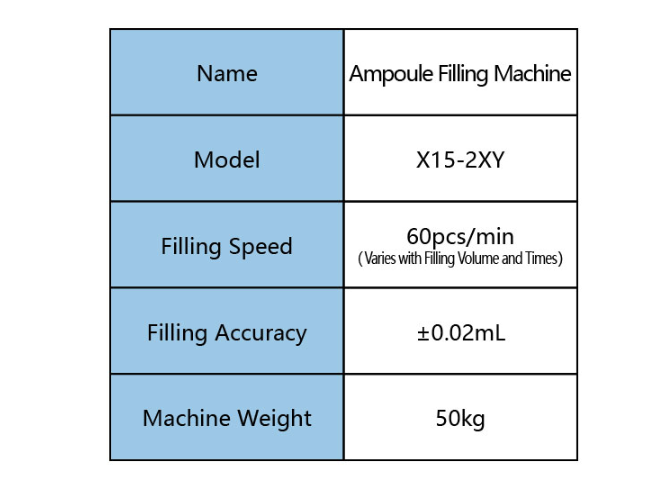 | Name | Ampoule Filling Machine |
|---|---|
| Model | X15-2XY |
| Filling Speed | 60pcs/min ( Varies with Filling Volume and Times) |
| Filling Accuracy | ±0.02mL |
| Machine Weight | 50kg |